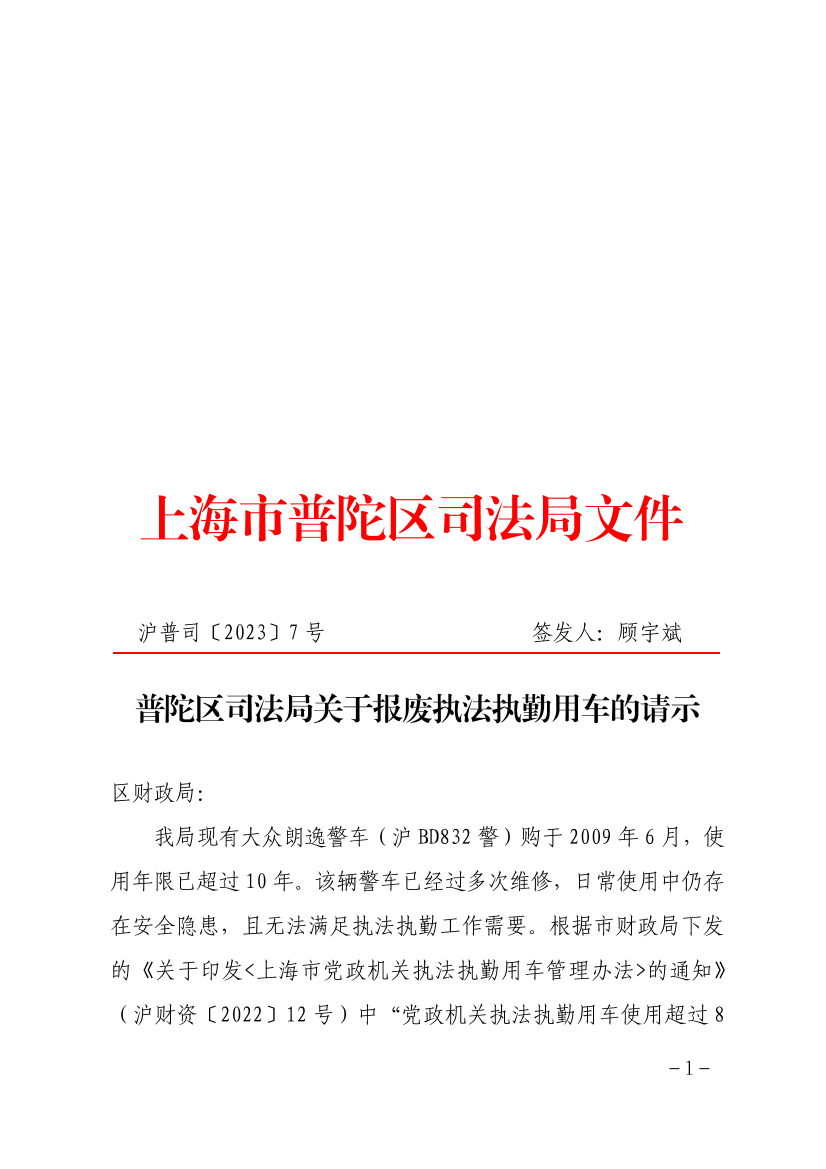 上海市普陀区司法局文件

沪普司〔2023〕7号　　签发人：顾宇斌

普陀区司法局关于报废执法执勤用车的请示

区财政局：

我局现有大众朗逸警车（沪BD832警）购于2009年6月，使用年限已超过10年。该辆警车已经过多次维修，日常使用中仍存在安全隐患，且无法满足执法执勤工作需要。根据市财政局下发的《关于印发<上海市党政机关执法执勤用车管理办法>的通知》（沪财资〔2022〕12号）中“党政机关执法执勤用车使用超过8

－1－